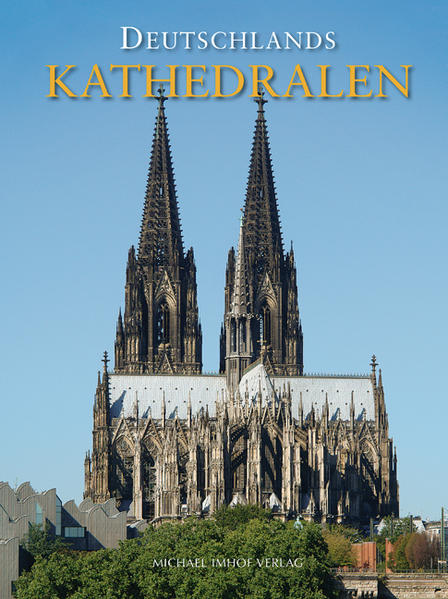 DEUTSCHLANDS
KATHEDRALEN

MICHAEL IMHOF VERLAG